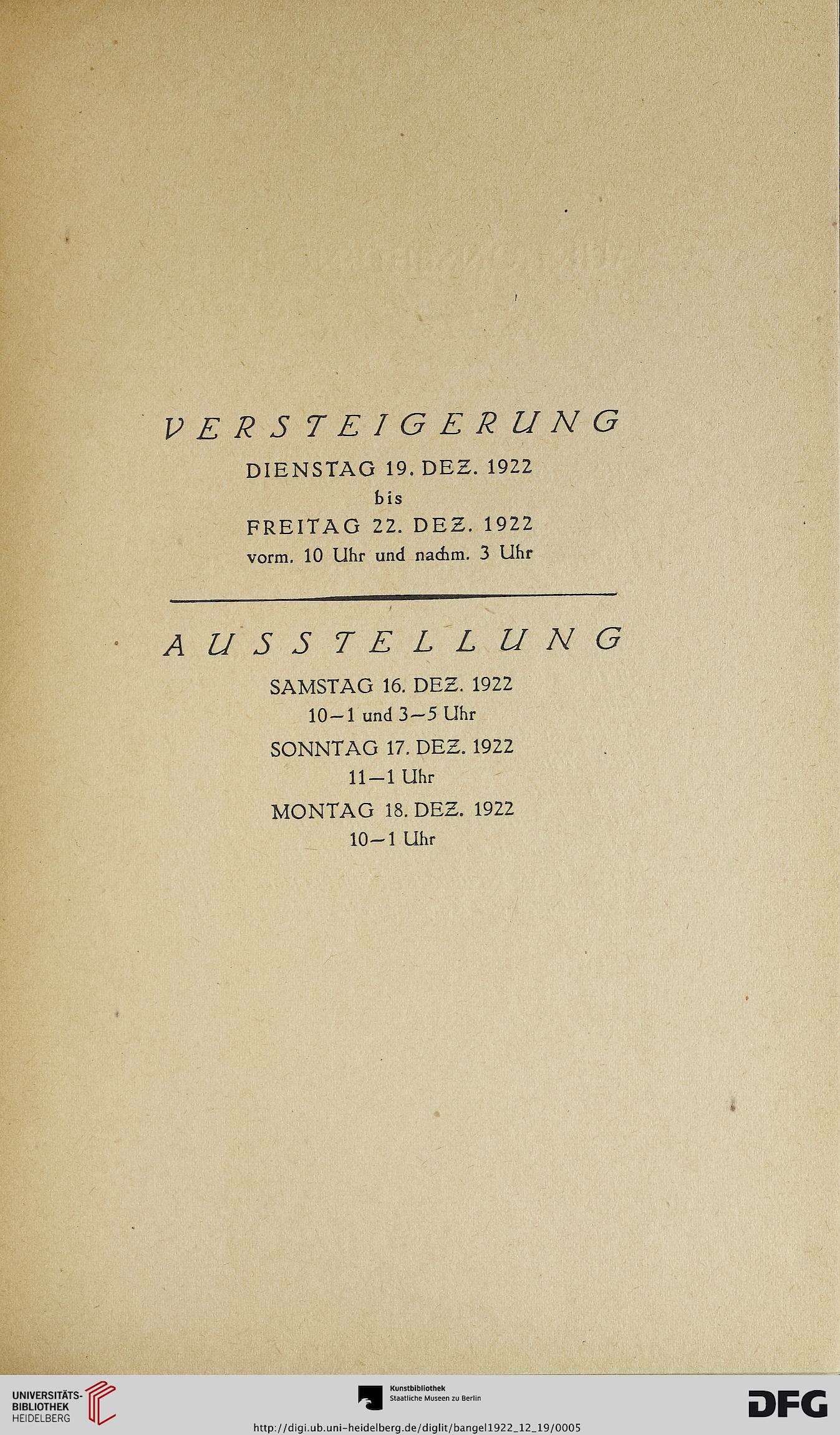 VERSTEIGERUNG

DIENSTAG 19. DEZ. 1922
bis
FREITAG 22. DEZ. 1922
vorm. 10 Uhr und nachm. 3 Uhr

AUSSTELLUNG

SAMSTAG 16. DEZ. 1922
10–1 und 3–5 Uhr
SONNTAG 17. DEZ. 1922
11–1 Uhr
MONTAG 18. DEZ. 1922
10–1 Uhr

UNIVERSITÄTS-BIBLIOTHEK HEIDELBERG

Kunstbibliothek
Staatliche Museen zu Berlin

DFG

http://digi.ub.uni-heidelberg.de/diglit/bangel1922_12_19/0005